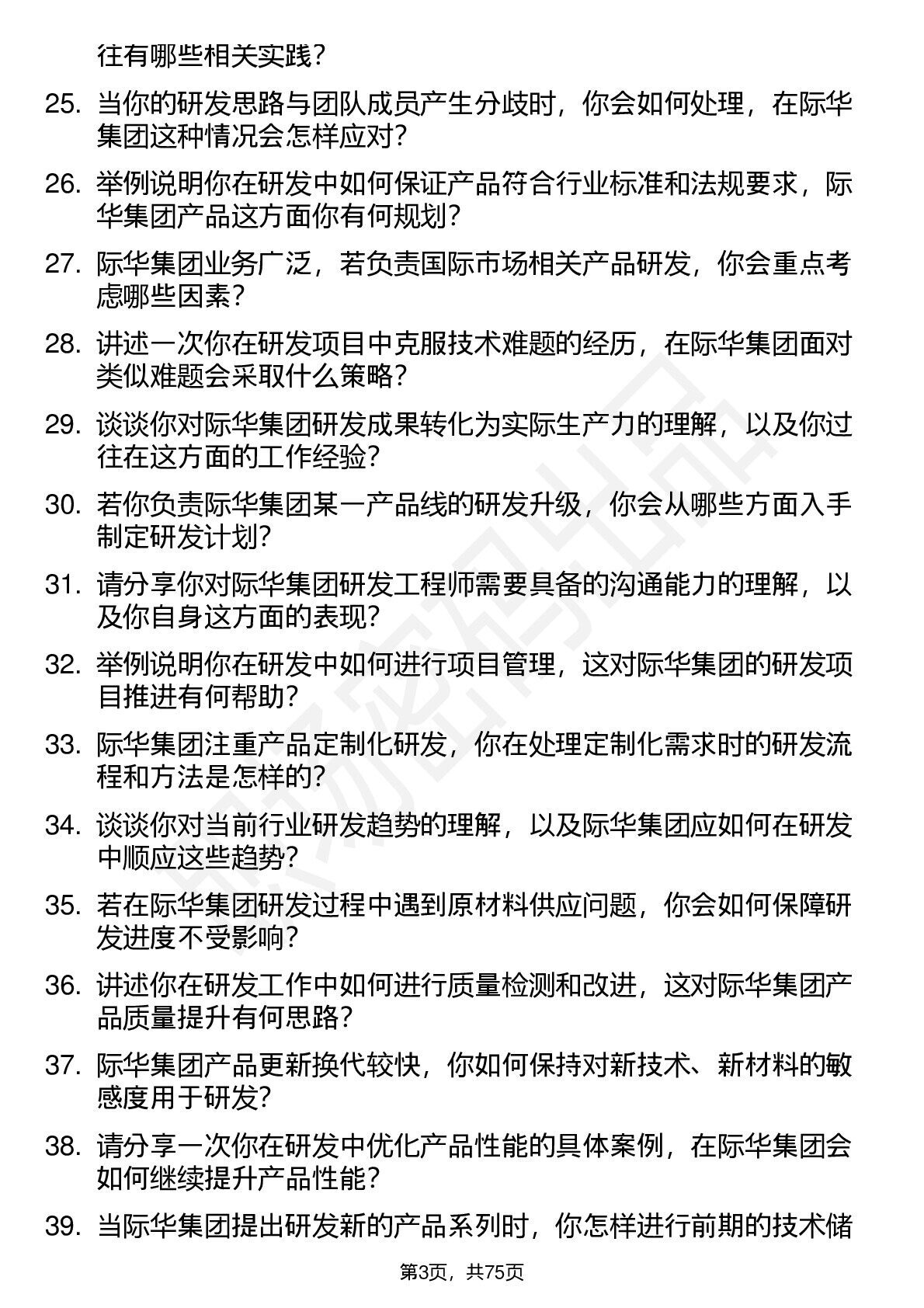 往有哪些相关实践？

25. 当你的研发思路与团队成员产生分歧时，你会如何处理，在际华集团这种情况会怎样应对？

26. 举例说明你在研发中如何保证产品符合行业标准和法规要求，际华集团产品这方面你有何规划？

27. 际华集团业务广泛，若负责国际市场相关产品研发，你会重点考虑哪些因素？

28. 讲述一次你在研发项目中克服技术难题的经历，在际华集团面对类似难题会采取什么策略？

29. 谈谈你对际华集团研发成果转化为实际生产力的理解，以及你过往在这方面的工作经验？

30. 若你负责际华集团某一产品线的研发升级，你会从哪些方面入手制定研发计划？

31. 请分享你对际华集团研发工程师需要具备的沟通能力的理解，以及你自身这方面的表现？

32. 举例说明你在研发中如何进行项目管理，这对际华集团的研发项目推进有何帮助？

33. 际华集团注重产品定制化研发，你在处理定制化需求时的研发流程和方法是怎样的？

34. 谈谈你对当前行业研发趋势的理解，以及际华集团应如何在研发中顺应这些趋势？

35. 若在际华集团研发过程中遇到原材料供应问题，你会如何保障研发进度不受影响？

36. 讲述你在研发工作中如何进行质量检测和改进，这对际华集团产品质量提升有何思路？

37. 际华集团产品更新换代较快，你如何保持对新技术、新材料的敏感度用于研发？

38. 请分享一次你在研发中优化产品性能的具体案例，在际华集团会如何继续提升产品性能？

39. 当际华集团提出研发新的产品系列时，你怎样进行前期的技术储

第3页，共75页